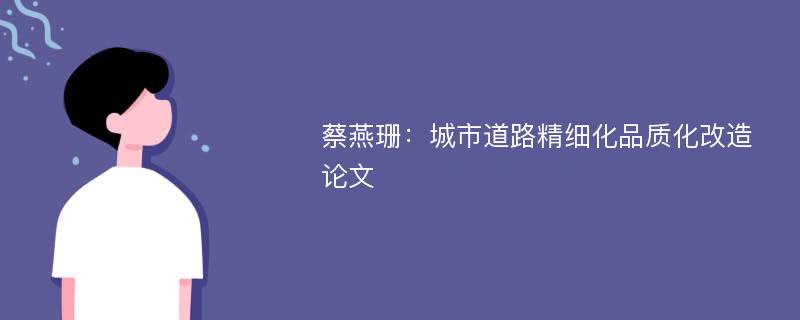 蔡燕珊：城市道路精细化品质化改造论文